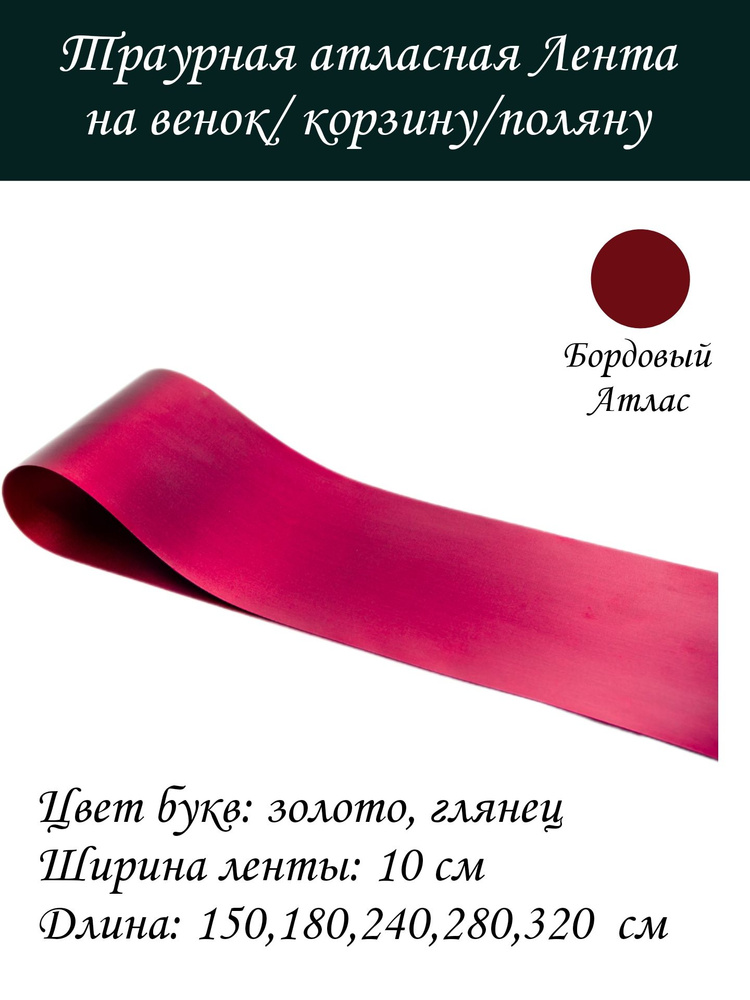 Траурная атласная Лента
на венок/ корзину/поляну

Бордовый
Атлас

Цвет букв: золото, глянец
Ширина ленты: 10 см
Длина: 150,180,240,280,320 см